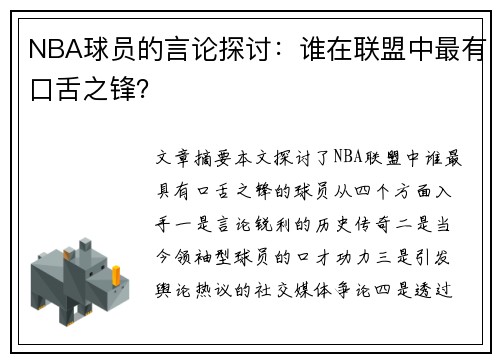 NBA球员的言论探讨：谁在联盟中最有口舌之锋？

文章摘要本文探讨了NBA联盟中谁最具有口舌之锋的球员从四个方面入手一是言论锐利的历史传奇二是当今领袖型球员的口才功力三是引发舆论热议的社交媒体争论四是透过